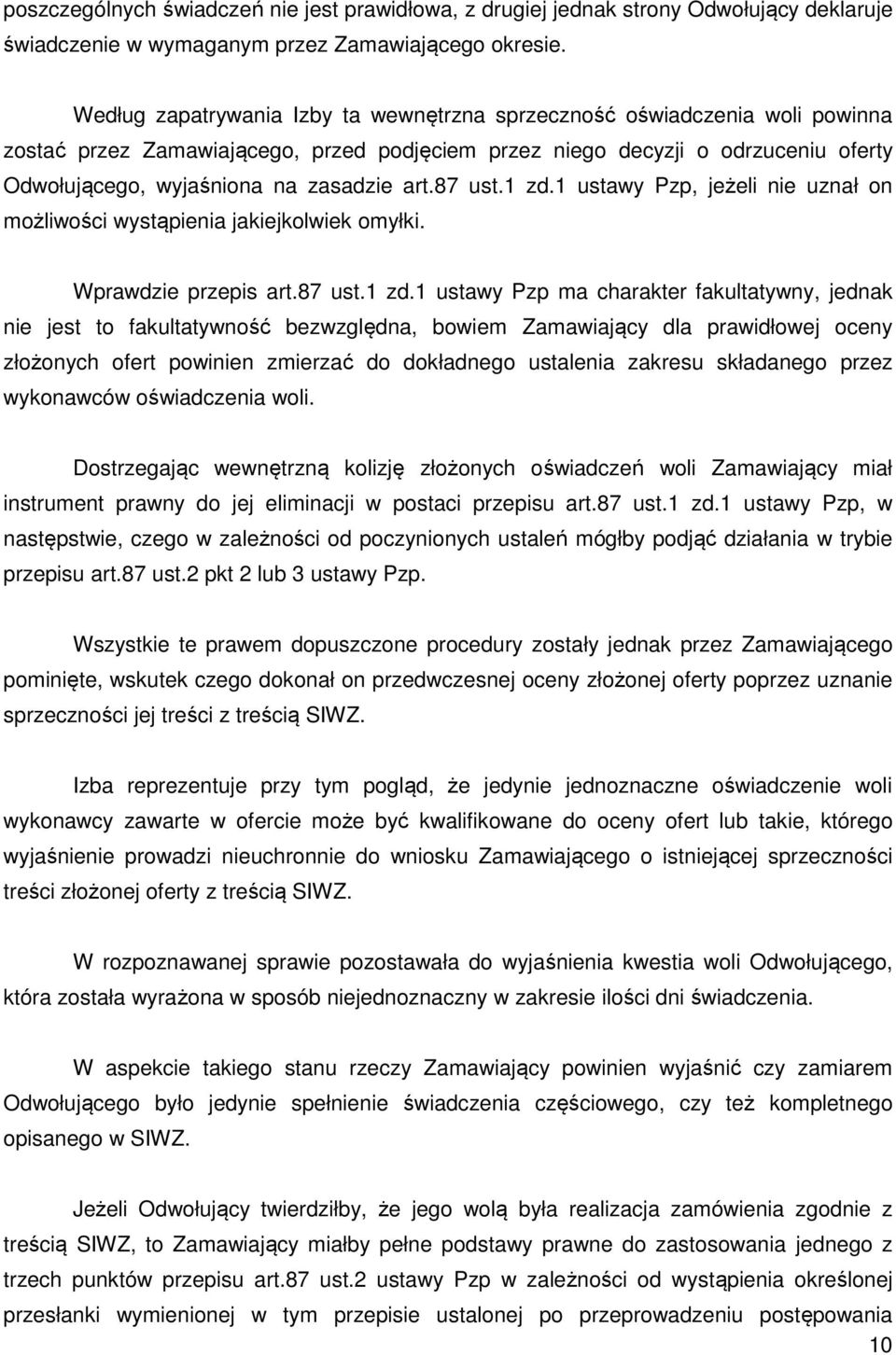 poszczególnych świadczeń nie jest prawidłowa, z drugiej jednak strony Odwołujący deklaruje świadczenie w wymaganym przez Zamawiającego okresie.

Według zapatrywania Izby ta wewnętrzna sprzeczność oświadczenia woli powinna zostać przez Zamawiającego, przed podjęciem przez niego decyzji o odrzuceniu oferty Odwołującego, wyjaśniona na zasadzie art.87 ust.1 zd.1 ustawy Pzp, jeżeli nie uznał on możliwości wystąpienia jakiejkolwiek omyłki.

Wprawdzie przepis art.87 ust.1 zd.1 ustawy Pzp ma charakter fakultatywny, jednak nie jest to fakultatywność bezwzględna, bowiem Zamawiający dla prawidłowej oceny złożonych ofert powinien zmierzać do dokładnego ustalenia zakresu składanego przez wykonawców oświadczenia woli.

Dostrzegając wewnętrzną kolizję złożonych oświadczeń woli Zamawiający miał instrument prawny do jej eliminacji w postaci przepisu art.87 ust.1 zd.1 ustawy Pzp, w następstwie, czego w zależności od poczynionych ustaleń mógłby podjąć działania w trybie przepisu art.87 ust.2 pkt 2 lub 3 ustawy Pzp.

Wszystkie te prawem dopuszczone procedury zostały jednak przez Zamawiającego pominięte, wskutek czego dokonał on przedwczesnej oceny złożonej oferty poprzez uznanie sprzeczności jej treści z treścią SIWZ.

Izba reprezentuje przy tym pogląd, że jedynie jednoznaczne oświadczenie woli wykonawcy zawarte w ofercie może być kwalifikowane do oceny ofert lub takie, którego wyjaśnienie prowadzi nieuchronnie do wniosku Zamawiającego o istniejącej sprzeczności treści złożonej oferty z treścią SIWZ.

W rozpoznawanej sprawie pozostawała do wyjaśnienia kwestia woli Odwołującego, która została wyrażona w sposób niejednoznaczny w zakresie ilości dni świadczenia.

W aspekcie takiego stanu rzeczy Zamawiający powinien wyjaśnić czy zamiarem Odwołującego było jedynie spełnienie świadczenia częściowego, czy też kompletnego opisanego w SIWZ.

Jeżeli Odwołujący twierdziłby, że jego wolą była realizacja zamówienia zgodnie z treścią SIWZ, to Zamawiający miałby pełne podstawy prawne do zastosowania jednego z trzech punktów przepisu art.87 ust.2 ustawy Pzp w zależności od wystąpienia określonej przesłanki wymienionej w tym przepisie ustalonej po przeprowadzeniu postępowania

10